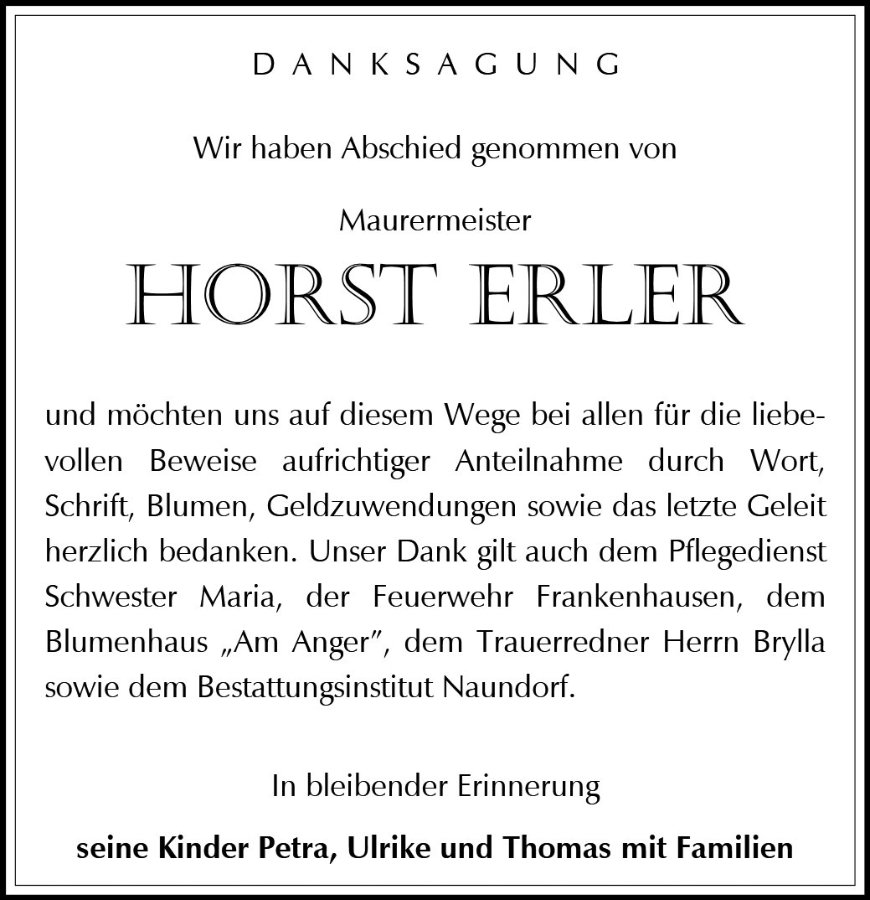 DANKSAGUNG

Wir haben Abschied genommen von

Maurermeister

HORST ERLER

und möchten uns auf diesem Wege bei allen für die liebevollen Beweise aufrichtiger Anteilnahme durch Wort, Schrift, Blumen, Geldzuwendungen sowie das letzte Geleit herzlich bedanken. Unser Dank gilt auch dem Pflegedienst Schwester Maria, der Feuerwehr Frankenhausen, dem Blumenhaus „Am Anger", dem Trauerredner Herrn Brylla sowie dem Bestattungsinstitut Naundorf.

In bleibender Erinnerung

seine Kinder Petra, Ulrike und Thomas mit Familien